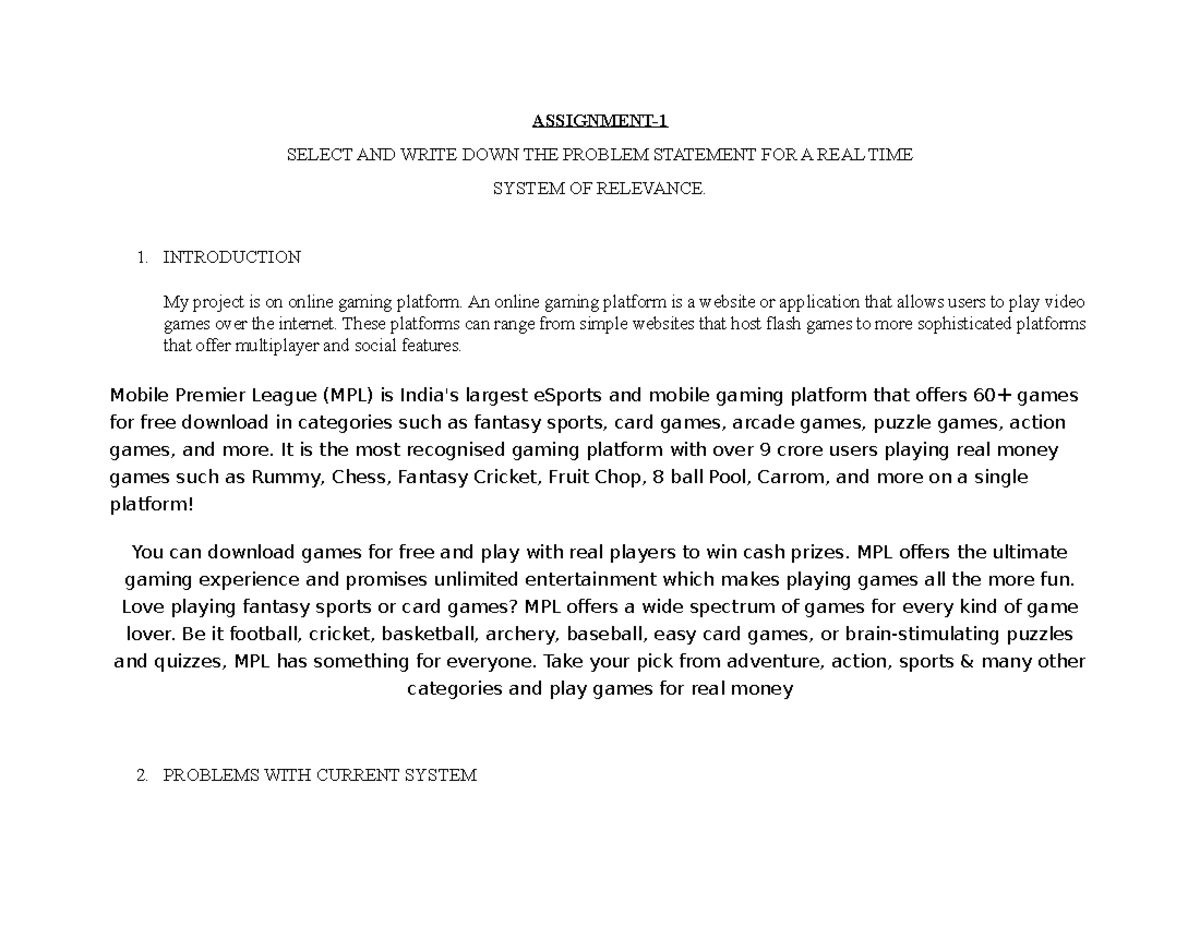 ASSIGNMENT-1

SELECT AND WRITE DOWN THE PROBLEM STATEMENT FOR A REAL TIME SYSTEM OF RELEVANCE.

1. INTRODUCTION

My project is on online gaming platform. An online gaming platform is a website or application that allows users to play video games over the internet. These platforms can range from simple websites that host flash games to more sophisticated platforms that offer multiplayer and social features.

Mobile Premier League (MPL) is India's largest eSports and mobile gaming platform that offers 60+ games for free download in categories such as fantasy sports, card games, arcade games, puzzle games, action games, and more. It is the most recognised gaming platform with over 9 crore users playing real money games such as Rummy, Chess, Fantasy Cricket, Fruit Chop, 8 ball Pool, Carrom, and more on a single platform!

You can download games for free and play with real players to win cash prizes. MPL offers the ultimate gaming experience and promises unlimited entertainment which makes playing games all the more fun. Love playing fantasy sports or card games? MPL offers a wide spectrum of games for every kind of game lover. Be it football, cricket, basketball, archery, baseball, easy card games, or brain-stimulating puzzles and quizzes, MPL has something for everyone. Take your pick from adventure, action, sports & many other categories and play games for real money

2. PROBLEMS WITH CURRENT SYSTEM